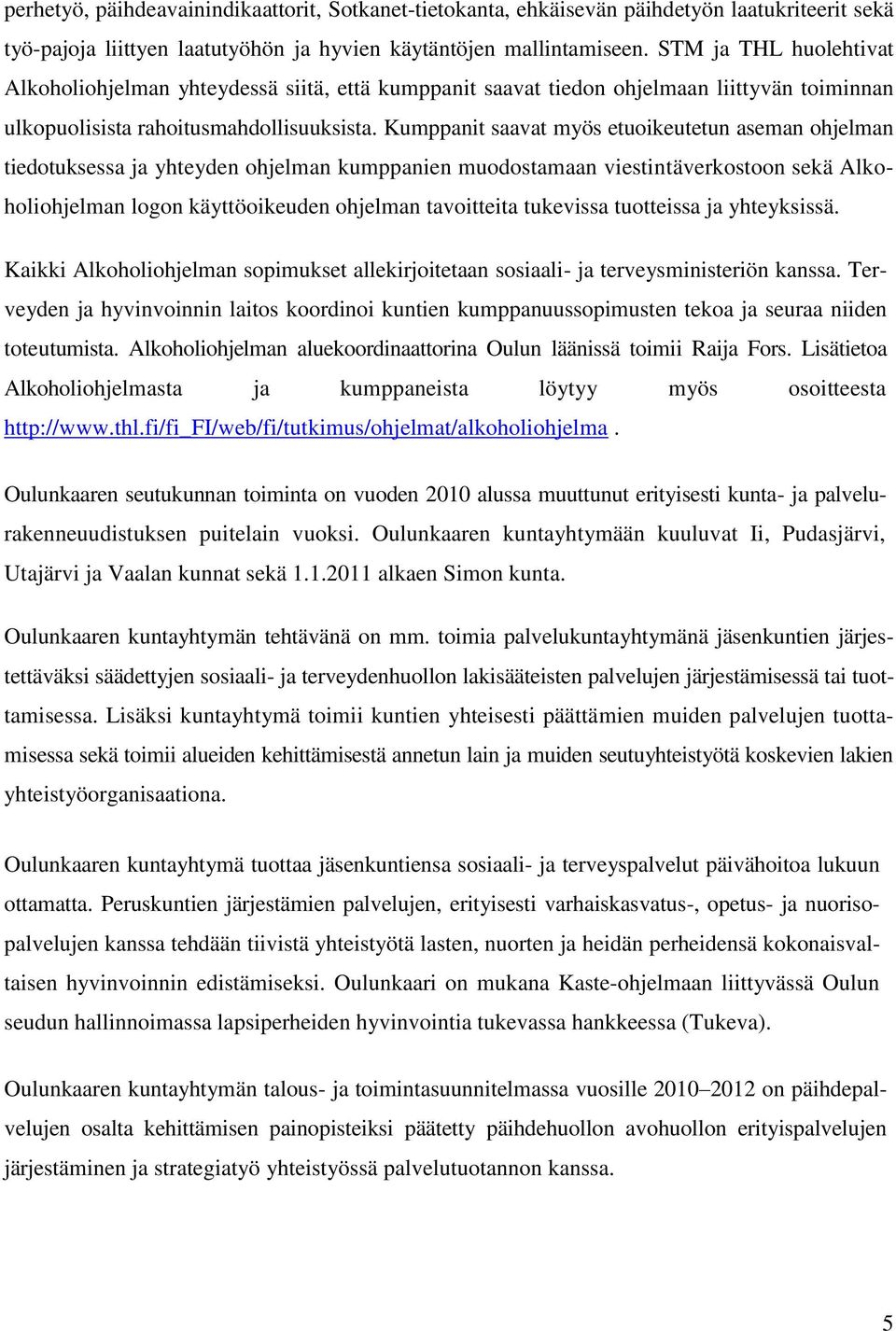 perhetyö, päihdeavainindikaattorit, Sotkanet-tietokanta, ehkäisevän päihdetyön laatukriteerit sekä työ-pajoja liittyen laatutyöhön ja hyvien käytäntöjen mallintamiseen. STM ja THL huolehtivat Alkoholiohjelman yhteydessä siitä, että kumppanit saavat tiedon ohjelmaan liittyvän toiminnan ulkopuolisista rahoitusmahdollisuuksista. Kumppanit saavat myös etuoikeutetun aseman ohjelman tiedotuksessa ja yhteyden ohjelman kumppanien muodostamaan viestintäverkostoon sekä Alkoholiohjelman logon käyttöoikeuden ohjelman tavoitteita tukevissa tuotteissa ja yhteyksissä.

Kaikki Alkoholiohjelman sopimukset allekirjoitetaan sosiaali- ja terveysministeriön kanssa. Terveyden ja hyvinvoinnin laitos koordinoi kuntien kumppanuussopimusten tekoa ja seuraa niiden toteutumista. Alkoholiohjelman aluekoordinaattorina Oulun läänissä toimii Raija Fors. Lisätietoa Alkoholiohjelmasta ja kumppaneista löytyy myös osoitteesta http://www.thl.fi/fi_FI/web/fi/tutkimus/ohjelmat/alkoholiohjelma .

Oulunkaaren seutukunnan toiminta on vuoden 2010 alussa muuttunut erityisesti kunta- ja palvelurakenneuudistuksen puitelain vuoksi. Oulunkaaren kuntayhtymään kuuluvat Ii, Pudasjärvi, Utajärvi ja Vaalan kunnat sekä 1.1.2011 alkaen Simon kunta.

Oulunkaaren kuntayhtymän tehtävänä on mm. toimia palvelukuntayhtymänä jäsenkuntien järjestettäväksi säädettyjen sosiaali- ja terveydenhuollon lakisääteisten palvelujen järjestämisessä tai tuottamisessa. Lisäksi kuntayhtymä toimii kuntien yhteisesti päättämien muiden palvelujen tuottamisessa sekä toimii alueiden kehittämisestä annetun lain ja muiden seutuyhteistyötä koskevien lakien yhteistyöorganisaationa.

Oulunkaaren kuntayhtymä tuottaa jäsenkuntiensa sosiaali- ja terveyspalvelut päivähoitoa lukuun ottamatta. Peruskuntien järjestämien palvelujen, erityisesti varhaiskasvatus-, opetus- ja nuorisopalvelujen kanssa tehdään tiivistä yhteistyötä lasten, nuorten ja heidän perheidensä kokonaisvaltaisen hyvinvoinnin edistämiseksi. Oulunkaari on mukana Kaste-ohjelmaan liittyvässä Oulun seudun hallinnoimassa lapsiperheiden hyvinvointia tukevassa hankkeessa (Tukeva).

Oulunkaaren kuntayhtymän talous- ja toimintasuunnitelmassa vuosille 2010–2012 on päihdepalvelujen osalta kehittämisen painopisteiksi päätetty päihdehuollon avohuollon erityispalvelujen järjestäminen ja strategiatyö yhteistyössä palvelutuotannon kanssa.

5